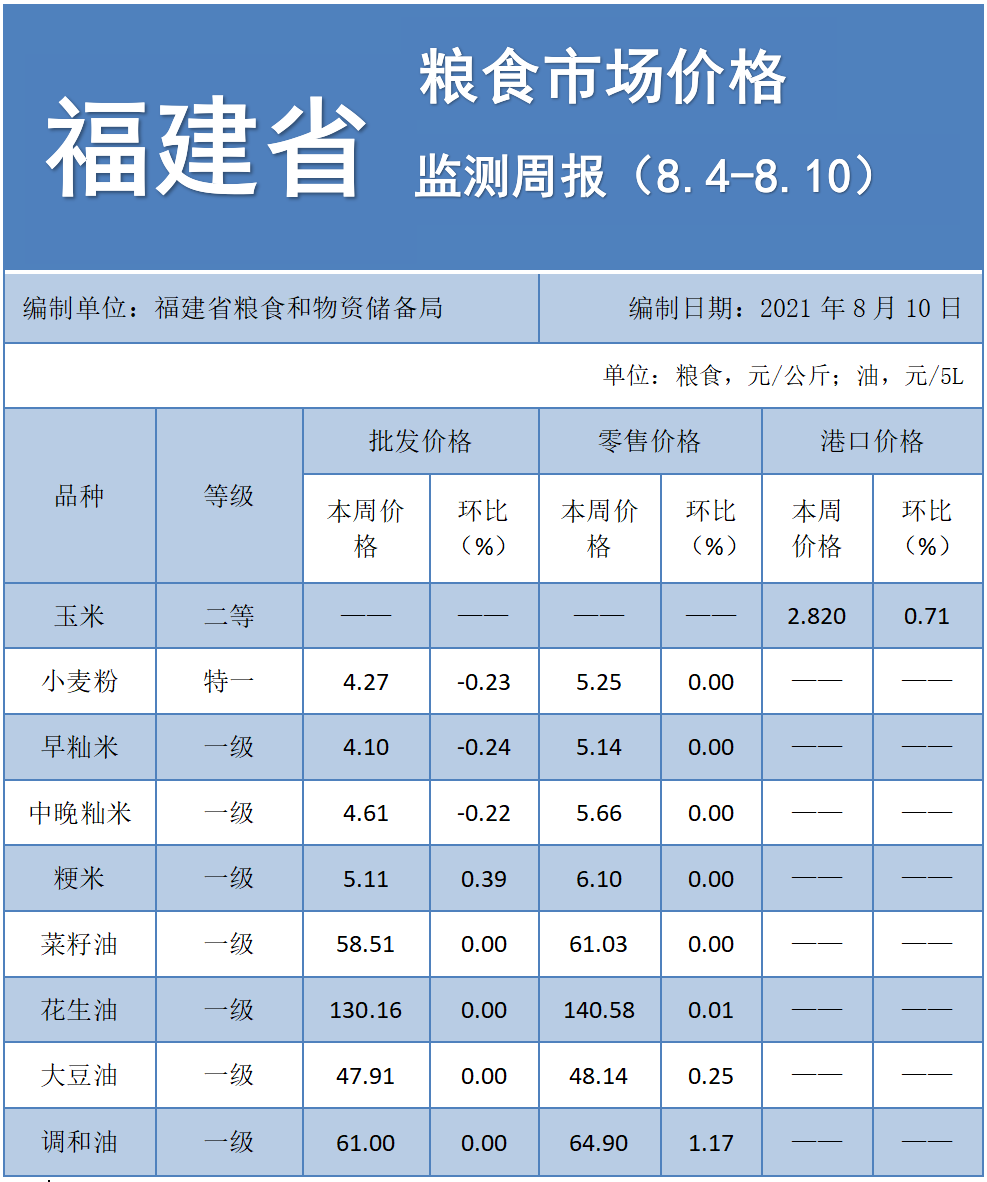 福建省

粮食市场价格

监测周报（8.4-8.10）

编制单位：福建省粮食和物资储备局

编制日期：2021 年 8 月 10 日

单位：粮食，元/公斤；油，元/5L

| 品种 | 等级 | 批发价格 本周价格 | 批发价格 环比（%） | 零售价格 本周价格 | 零售价格 环比（%） | 港口价格 本周价格 | 港口价格 环比（%） |
|---|---|---|---|---|---|---|---|
| 玉米 | 二等 | —— | —— | —— | —— | 2.820 | 0.71 |
| 小麦粉 | 特一 | 4.27 | -0.23 | 5.25 | 0.00 | —— | —— |
| 早籼米 | 一级 | 4.10 | -0.24 | 5.14 | 0.00 | —— | —— |
| 中晚籼米 | 一级 | 4.61 | -0.22 | 5.66 | 0.00 | —— | —— |
| 粳米 | 一级 | 5.11 | 0.39 | 6.10 | 0.00 | —— | —— |
| 菜籽油 | 一级 | 58.51 | 0.00 | 61.03 | 0.00 | —— | —— |
| 花生油 | 一级 | 130.16 | 0.00 | 140.58 | 0.01 | —— | —— |
| 大豆油 | 一级 | 47.91 | 0.00 | 48.14 | 0.25 | —— | —— |
| 调和油 | 一级 | 61.00 | 0.00 | 64.90 | 1.17 | —— | —— |